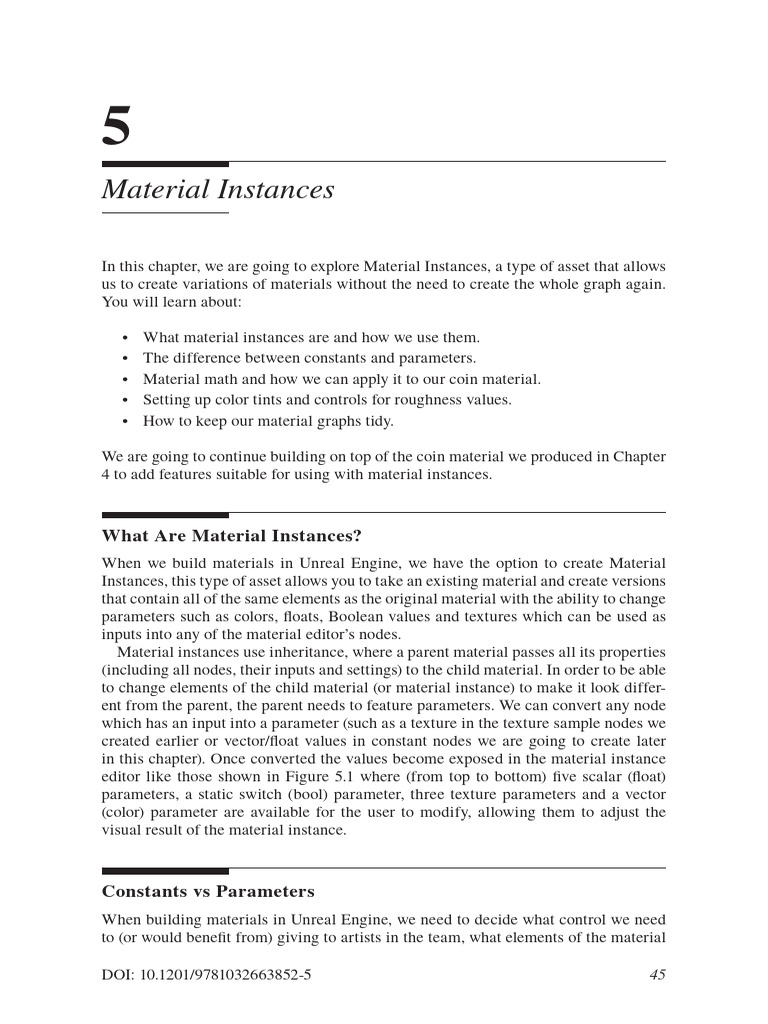 5

Material Instances

In this chapter, we are going to explore Material Instances, a type of asset that allows us to create variations of materials without the need to create the whole graph again. You will learn about:

• What material instances are and how we use them.
• The difference between constants and parameters.
• Material math and how we can apply it to our coin material.
• Setting up color tints and controls for roughness values.
• How to keep our material graphs tidy.

We are going to continue building on top of the coin material we produced in Chapter 4 to add features suitable for using with material instances.

What Are Material Instances?

When we build materials in Unreal Engine, we have the option to create Material Instances, this type of asset allows you to take an existing material and create versions that contain all of the same elements as the original material with the ability to change parameters such as colors, floats, Boolean values and textures which can be used as inputs into any of the material editor's nodes.

Material instances use inheritance, where a parent material passes all its properties (including all nodes, their inputs and settings) to the child material. In order to be able to change elements of the child material (or material instance) to make it look different from the parent, the parent needs to feature parameters. We can convert any node which has an input into a parameter (such as a texture in the texture sample nodes we created earlier or vector/float values in constant nodes we are going to create later in this chapter). Once converted the values become exposed in the material instance editor like those shown in Figure 5.1 where (from top to bottom) five scalar (float) parameters, a static switch (bool) parameter, three texture parameters and a vector (color) parameter are available for the user to modify, allowing them to adjust the visual result of the material instance.

Constants vs Parameters

When building materials in Unreal Engine, we need to decide what control we need to (or would benefit from) giving to artists in the team, what elements of the material

DOI: 10.1201/9781032663852-5

45